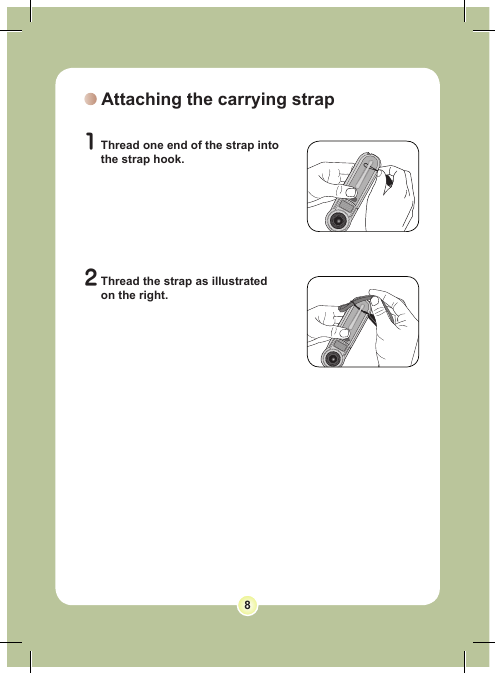 Attaching the carrying strap

1 Thread one end of the strap into the strap hook.

2 Thread the strap as illustrated on the right.

8